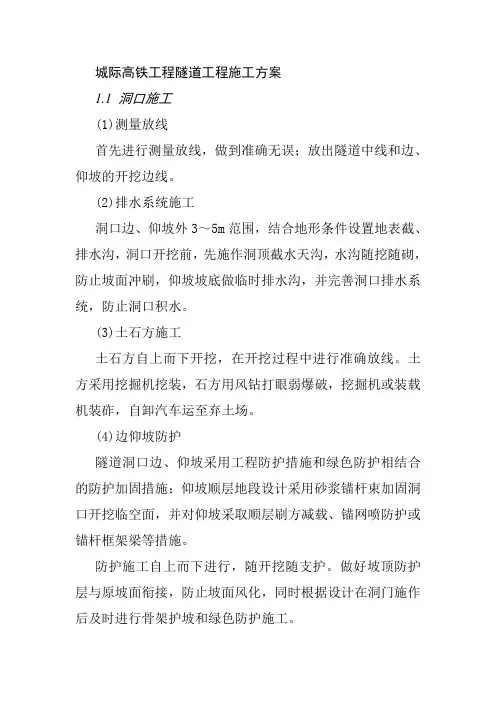 城际高铁工程隧道工程施工方案

1.1 洞口施工

(1)测量放线

首先进行测量放线，做到准确无误；放出隧道中线和边、仰坡的开挖边线。

(2)排水系统施工

洞口边、仰坡外3～5m范围，结合地形条件设置地表截、排水沟，洞口开挖前，先施作洞顶截水天沟，水沟随挖随砌，防止坡面冲刷，仰坡坡底做临时排水沟，并完善洞口排水系统，防止洞口积水。

(3)土石方施工

土石方自上而下开挖，在开挖过程中进行准确放线。土方采用挖掘机挖装，石方用风钻打眼弱爆破，挖掘机或装载机装砟，自卸汽车运至弃土场。

(4)边仰坡防护

隧道洞口边、仰坡采用工程防护措施和绿色防护相结合的防护加固措施；仰坡顺层地段设计采用砂浆锚杆束加固洞口开挖临空面，并对仰坡采取顺层刷方减载、锚网喷防护或锚杆框架梁等措施。

防护施工自上而下进行，随开挖随支护。做好坡顶防护层与原坡面衔接，防止坡面风化，同时根据设计在洞门施作后及时进行骨架护坡和绿色防护施工。